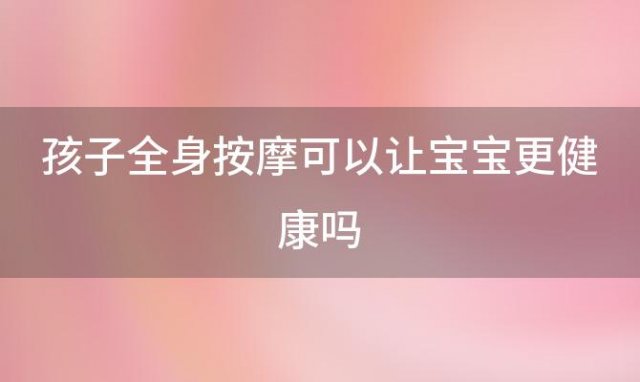 孩子全身按摩可以让宝宝更健康吗